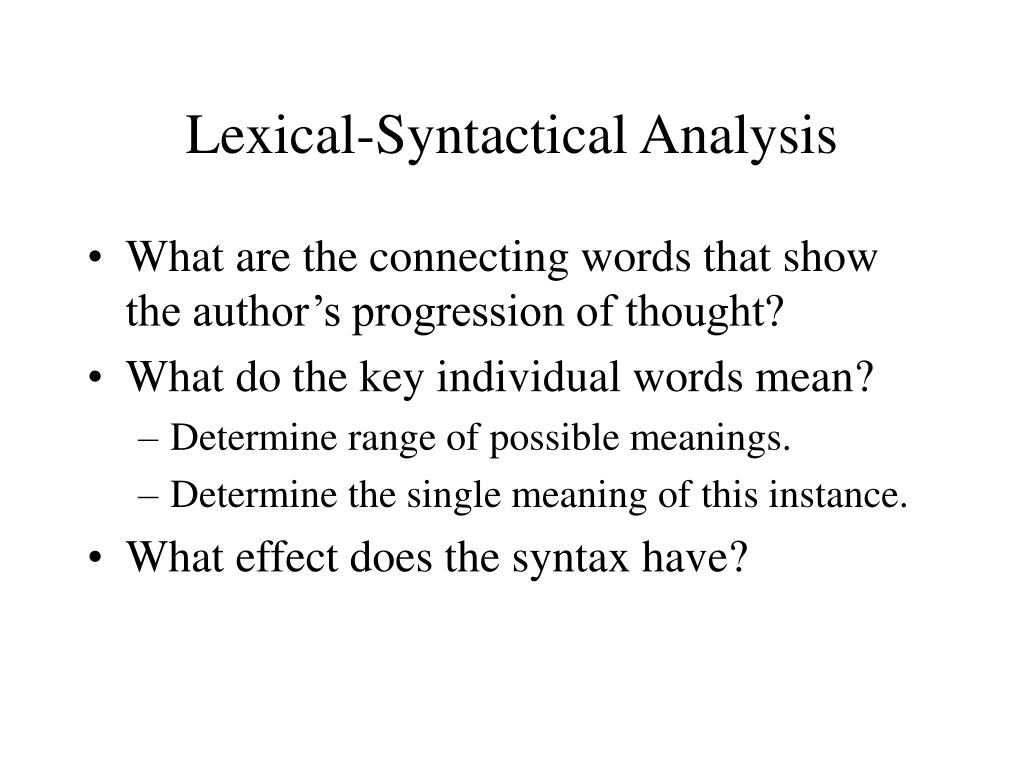 Lexical-Syntactical Analysis

• What are the connecting words that show the author’s progression of thought?
• What do the key individual words mean?
– Determine range of possible meanings.
– Determine the single meaning of this instance.
• What effect does the syntax have?